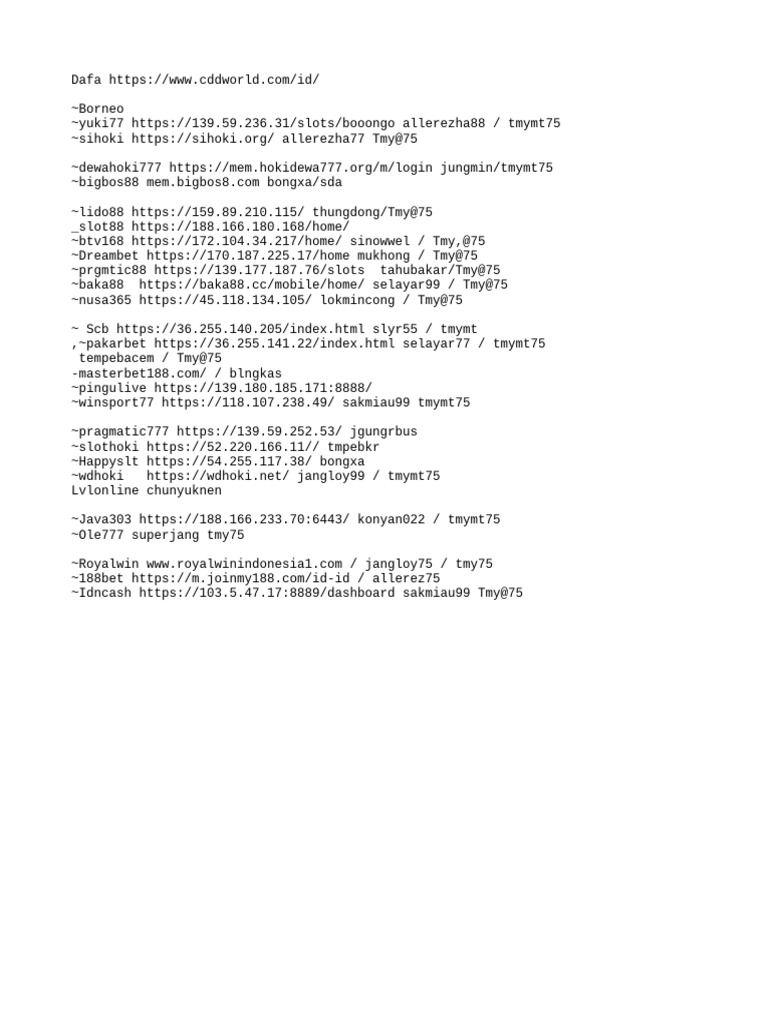 Dafa https://www.cddworld.com/id/

~Borneo
~yuki77 https://139.59.236.31/slots/booongo allerezha88 / tmymt75
~sihoki https://sihoki.org/ allerezha77 Tmy@75

~dewahoki777 https://mem.hokidewa777.org/m/login jungmin/tmymt75
~bigbos88 mem.bigbos8.com bongxa/sda

~lido88 https://159.89.210.115/ thungdong/Tmy@75
_slot88 https://188.166.180.168/home/
~btv168 https://172.104.34.217/home/ sinowwel / Tmy,@75
~Dreambet https://170.187.225.17/home mukhong / Tmy@75
~prgmtic88 https://139.177.187.76/slots  tahubakar/Tmy@75
~baka88  https://baka88.cc/mobile/home/ selayar99 / Tmy@75
~nusa365 https://45.118.134.105/ lokmincong / Tmy@75

~ Scb https://36.255.140.205/index.html slyr55 / tmymt
,~pakarbet https://36.255.141.22/index.html selayar77 / tmymt75
 tempebacem / Tmy@75
-masterbet188.com/ / blngkas
~pingulive https://139.180.185.171:8888/
~winsport77 https://118.107.238.49/ sakmiau99 tmymt75

~pragmatic777 https://139.59.252.53/ jgungrbus
~slothoki https://52.220.166.11// tmpebkr
~Happyslt https://54.255.117.38/ bongxa
~wdhoki   https://wdhoki.net/ jangloy99 / tmymt75
Lvlonline chunyuknen

~Java303 https://188.166.233.70:6443/ konyan022 / tmymt75
~Ole777 superjang tmy75

~Royalwin www.royalwinindonesia1.com / jangloy75 / tmy75
~188bet https://m.joinmy188.com/id-id / allerez75
~Idncash https://103.5.47.17:8889/dashboard sakmiau99 Tmy@75